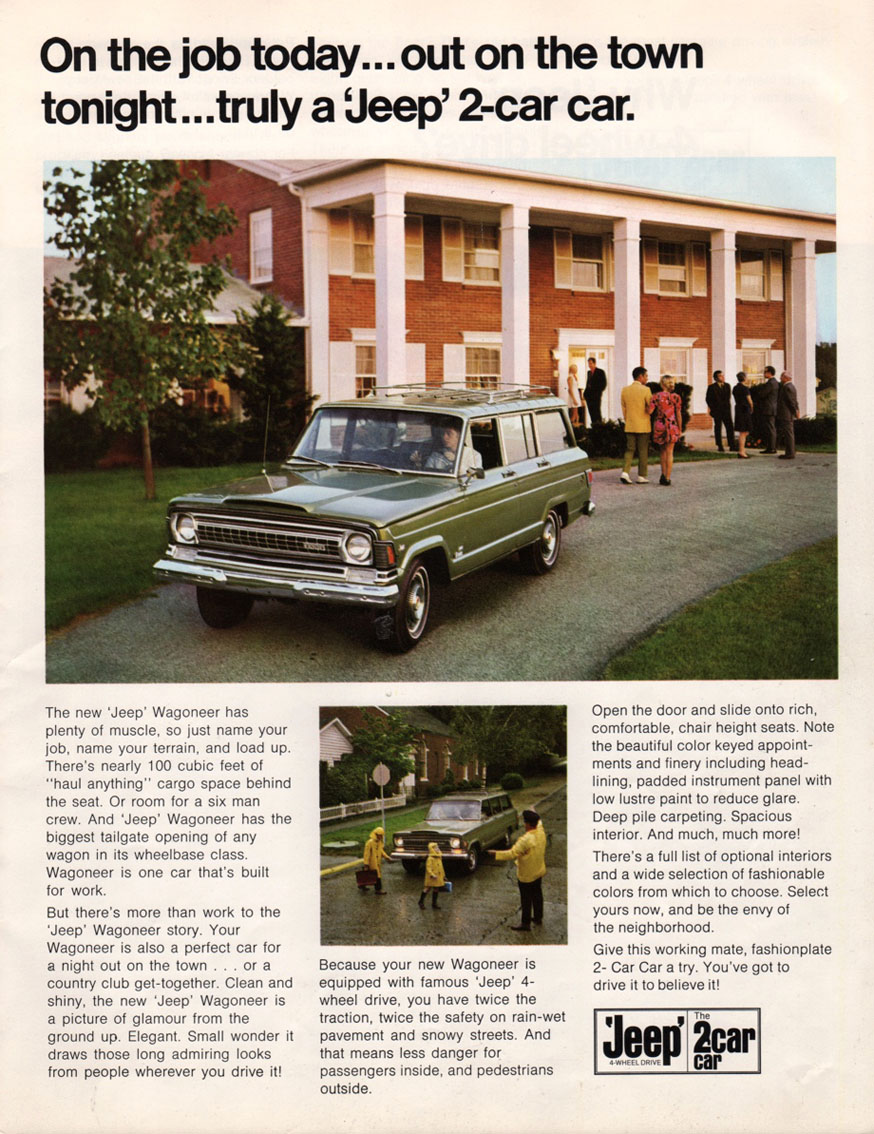 On the job today...out on the town tonight...truly a 'Jeep' 2-car car.

The new 'Jeep' Wagoneer has plenty of muscle, so just name your job, name your terrain, and load up. There's nearly 100 cubic feet of "haul anything" cargo space behind the seat. Or room for a six man crew. And 'Jeep' Wagoneer has the biggest tailgate opening of any wagon in its wheelbase class. Wagoneer is one car that's built for work.

But there's more than work to the 'Jeep' Wagoneer story. Your Wagoneer is also a perfect car for a night out on the town . . . or a country club get-together. Clean and shiny, the new 'Jeep' Wagoneer is a picture of glamour from the ground up. Elegant. Small wonder it draws those long admiring looks from people wherever you drive it!

Because your new Wagoneer is equipped with famous 'Jeep' 4-wheel drive, you have twice the traction, twice the safety on rain-wet pavement and snowy streets. And that means less danger for passengers inside, and pedestrians outside.

Open the door and slide onto rich, comfortable, chair height seats. Note the beautiful color keyed appointments and finery including headlining, padded instrument panel with low lustre paint to reduce glare. Deep pile carpeting. Spacious interior. And much, much more!

There's a full list of optional interiors and a wide selection of fashionable colors from which to choose. Select yours now, and be the envy of the neighborhood.

Give this working mate, fashionplate 2- Car Car a try. You've got to drive it to believe it!

'Jeep' 4-WHEEL DRIVE The 2car car